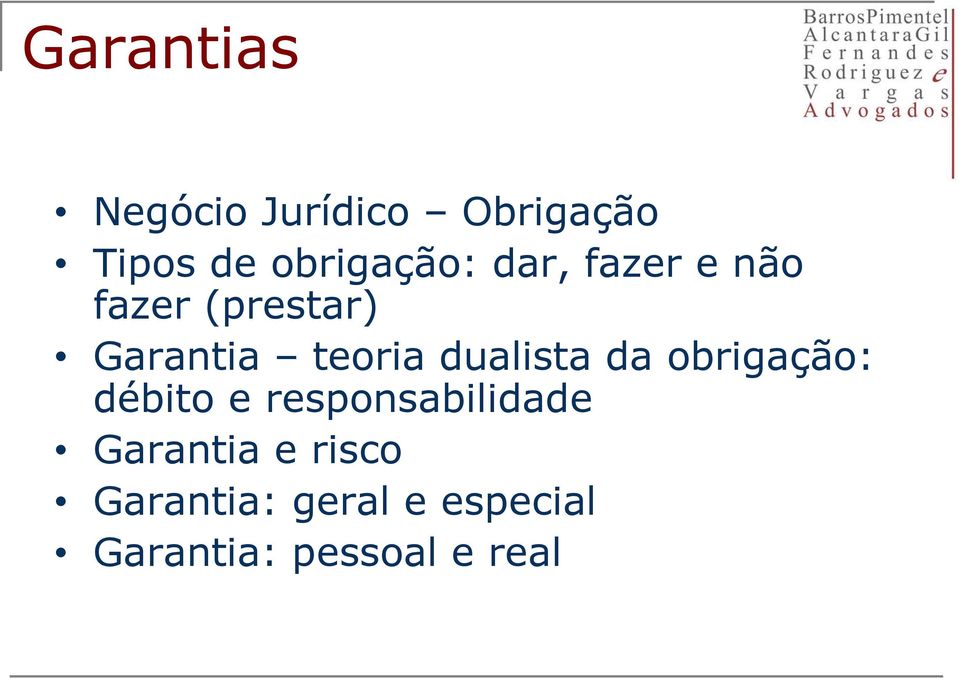 Garantias

BarrosPimentel
AlcantaraGil
Fernandes
Rodriguez e
Vargas
Advogados

• Negócio Jurídico – Obrigação
• Tipos de obrigação: dar, fazer e não fazer (prestar)
• Garantia – teoria dualista da obrigação: débito e responsabilidade
• Garantia e risco
• Garantia: geral e especial
• Garantia: pessoal e real